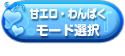 甘エロ・わんぱく
モード選択